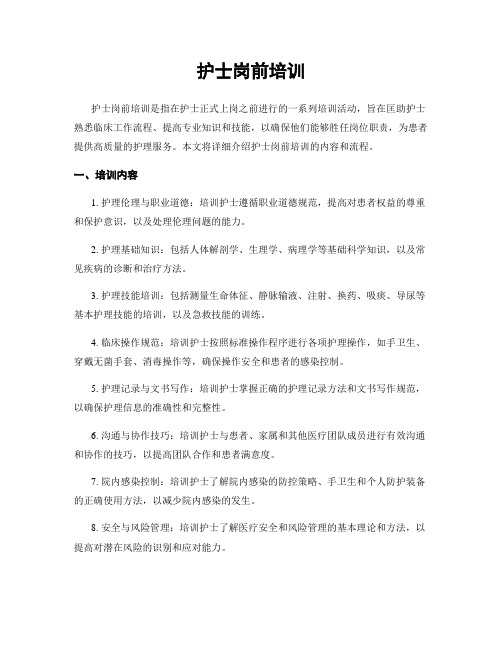 护士岗前培训

护士岗前培训是指在护士正式上岗之前进行的一系列培训活动，旨在匡助护士熟悉临床工作流程、提高专业知识和技能，以确保他们能够胜任岗位职责，为患者提供高质量的护理服务。本文将详细介绍护士岗前培训的内容和流程。

一、培训内容

1. 护理伦理与职业道德：培训护士遵循职业道德规范，提高对患者权益的尊重和保护意识，以及处理伦理问题的能力。

2. 护理基础知识：包括人体解剖学、生理学、病理学等基础科学知识，以及常见疾病的诊断和治疗方法。

3. 护理技能培训：包括测量生命体征、静脉输液、注射、换药、吸痰、导尿等基本护理技能的培训，以及急救技能的训练。

4. 临床操作规范：培训护士按照标准操作程序进行各项护理操作，如手卫生、穿戴无菌手套、消毒操作等，确保操作安全和患者的感染控制。

5. 护理记录与文书写作：培训护士掌握正确的护理记录方法和文书写作规范，以确保护理信息的准确性和完整性。

6. 沟通与协作技巧：培训护士与患者、家属和其他医疗团队成员进行有效沟通和协作的技巧，以提高团队合作和患者满意度。

7. 院内感染控制：培训护士了解院内感染的防控策略、手卫生和个人防护装备的正确使用方法，以减少院内感染的发生。

8. 安全与风险管理：培训护士了解医疗安全和风险管理的基本理论和方法，以提高对潜在风险的识别和应对能力。